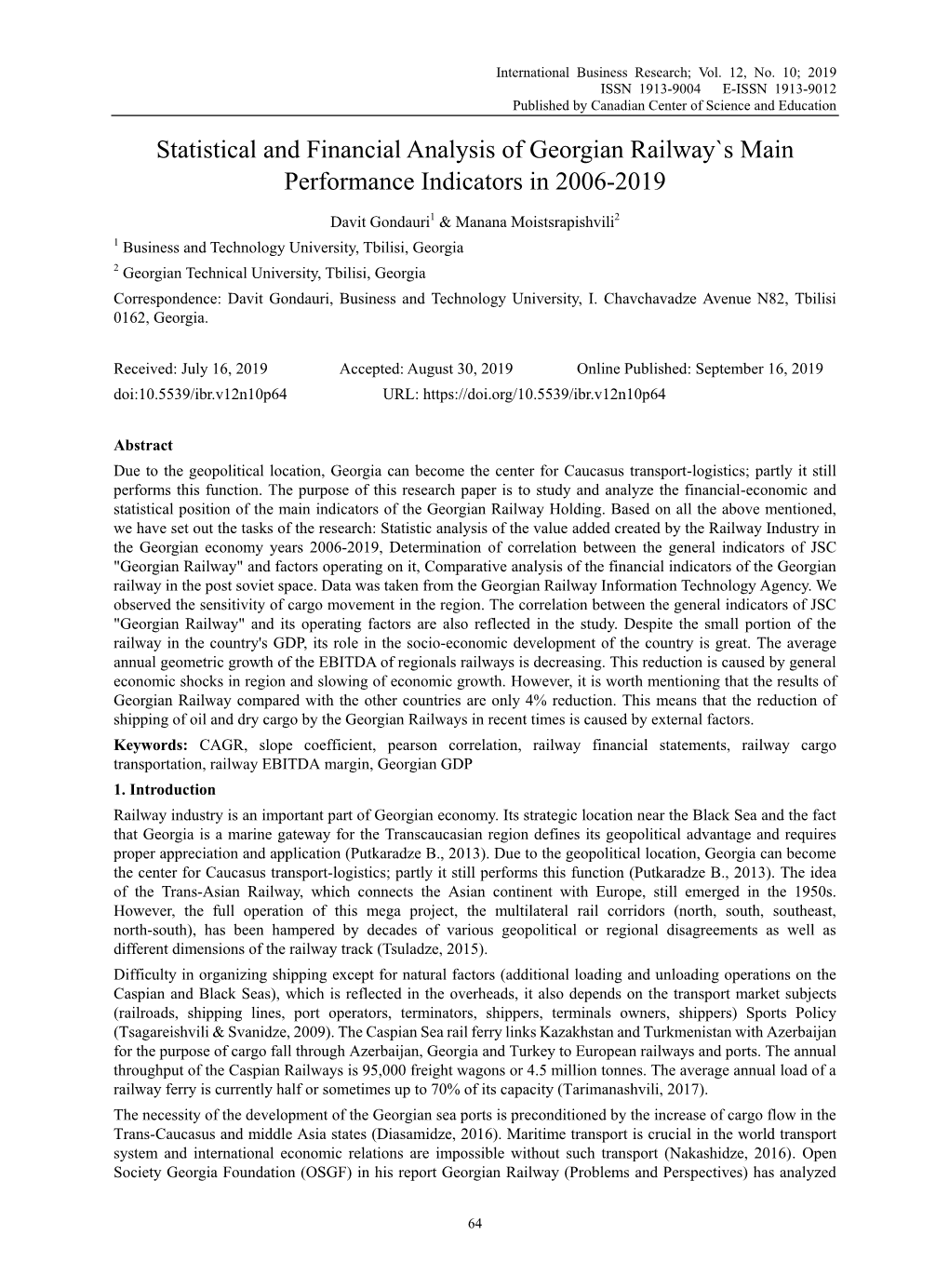 International Business Research; Vol. 12, No. 10; 2019
ISSN 1913-9004 E-ISSN 1913-9012
Published by Canadian Center of Science and Education

Statistical and Financial Analysis of Georgian Railway`s Main Performance Indicators in 2006-2019

Davit Gondauri$^1$ & Manana Moistsrapishvili$^2$

$^1$ Business and Technology University, Tbilisi, Georgia

$^2$ Georgian Technical University, Tbilisi, Georgia

Correspondence: Davit Gondauri, Business and Technology University, I. Chavchavadze Avenue N82, Tbilisi 0162, Georgia.

Received: July 16, 2019 Accepted: August 30, 2019 Online Published: September 16, 2019
doi:10.5539/ibr.v12n10p64 URL: https://doi.org/10.5539/ibr.v12n10p64

Abstract

Due to the geopolitical location, Georgia can become the center for Caucasus transport-logistics; partly it still performs this function. The purpose of this research paper is to study and analyze the financial-economic and statistical position of the main indicators of the Georgian Railway Holding. Based on all the above mentioned, we have set out the tasks of the research: Statistic analysis of the value added created by the Railway Industry in the Georgian economy years 2006-2019, Determination of correlation between the general indicators of JSC "Georgian Railway" and factors operating on it, Comparative analysis of the financial indicators of the Georgian railway in the post soviet space. Data was taken from the Georgian Railway Information Technology Agency. We observed the sensitivity of cargo movement in the region. The correlation between the general indicators of JSC "Georgian Railway" and its operating factors are also reflected in the study. Despite the small portion of the railway in the country's GDP, its role in the socio-economic development of the country is great. The average annual geometric growth of the EBITDA of regionals railways is decreasing. This reduction is caused by general economic shocks in region and slowing of economic growth. However, it is worth mentioning that the results of Georgian Railway compared with the other countries are only 4% reduction. This means that the reduction of shipping of oil and dry cargo by the Georgian Railways in recent times is caused by external factors.

Keywords: CAGR, slope coefficient, pearson correlation, railway financial statements, railway cargo transportation, railway EBITDA margin, Georgian GDP

1. Introduction

Railway industry is an important part of Georgian economy. Its strategic location near the Black Sea and the fact that Georgia is a marine gateway for the Transcaucasian region defines its geopolitical advantage and requires proper appreciation and application (Putkaradze B., 2013). Due to the geopolitical location, Georgia can become the center for Caucasus transport-logistics; partly it still performs this function (Putkaradze B., 2013). The idea of the Trans-Asian Railway, which connects the Asian continent with Europe, still emerged in the 1950s. However, the full operation of this mega project, the multilateral rail corridors (north, south, southeast, north-south), has been hampered by decades of various geopolitical or regional disagreements as well as different dimensions of the railway track (Tsuladze, 2015).

Difficulty in organizing shipping except for natural factors (additional loading and unloading operations on the Caspian and Black Seas), which is reflected in the overheads, it also depends on the transport market subjects (railroads, shipping lines, port operators, terminators, shippers, terminals owners, shippers) Sports Policy (Tsagareishvili & Svanidze, 2009). The Caspian Sea rail ferry links Kazakhstan and Turkmenistan with Azerbaijan for the purpose of cargo fall through Azerbaijan, Georgia and Turkey to European railways and ports. The annual throughput of the Caspian Railways is 95,000 freight wagons or 4.5 million tonnes. The average annual load of a railway ferry is currently half or sometimes up to 70% of its capacity (Tarimanashvili, 2017).

The necessity of the development of the Georgian sea ports is preconditioned by the increase of cargo flow in the Trans-Caucasus and middle Asia states (Diasamidze, 2016). Maritime transport is crucial in the world transport system and international economic relations are impossible without such transport (Nakashidze, 2016). Open Society Georgia Foundation (OSGF) in his report Georgian Railway (Problems and Perspectives) has analyzed

64